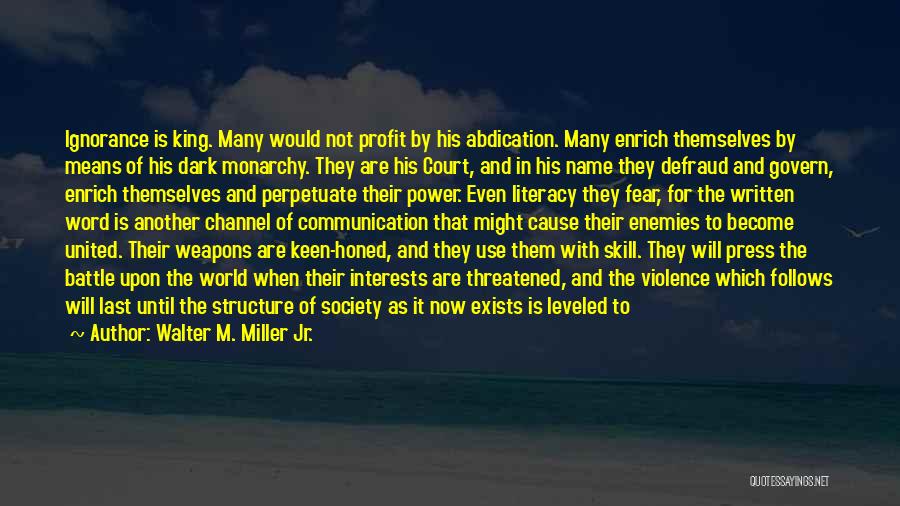 Ignorance is king. Many would not profit by his abdication. Many enrich themselves by means of his dark monarchy. They are his Court, and in his name they defraud and govern, enrich themselves and perpetuate their power. Even literacy they fear, for the written word is another channel of communication that might cause their enemies to become united. Their weapons are keen-honed, and they use them with skill. They will press the battle upon the world when their interests are threatened, and the violence which follows will last until the structure of society as it now exists is leveled to

~ Author: Walter M. Miller Jr.

QUOTESSAYINGS.NET